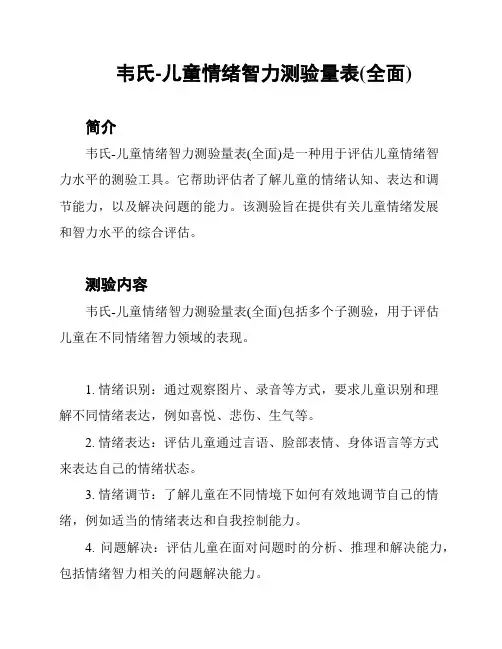 韦氏-儿童情绪智力测验量表(全面)

简介

韦氏-儿童情绪智力测验量表(全面)是一种用于评估儿童情绪智力水平的测验工具。它帮助评估者了解儿童的情绪认知、表达和调节能力，以及解决问题的能力。该测验旨在提供有关儿童情绪发展和智力水平的综合评估。

测验内容

韦氏-儿童情绪智力测验量表(全面)包括多个子测验，用于评估儿童在不同情绪智力领域的表现。

1. 情绪识别：通过观察图片、录音等方式，要求儿童识别和理解不同情绪表达，例如喜悦、悲伤、生气等。

2. 情绪表达：评估儿童通过言语、脸部表情、身体语言等方式来表达自己的情绪状态。

3. 情绪调节：了解儿童在不同情境下如何有效地调节自己的情绪，例如适当的情绪表达和自我控制能力。

4. 问题解决：评估儿童在面对问题时的分析、推理和解决能力，包括情绪智力相关的问题解决能力。